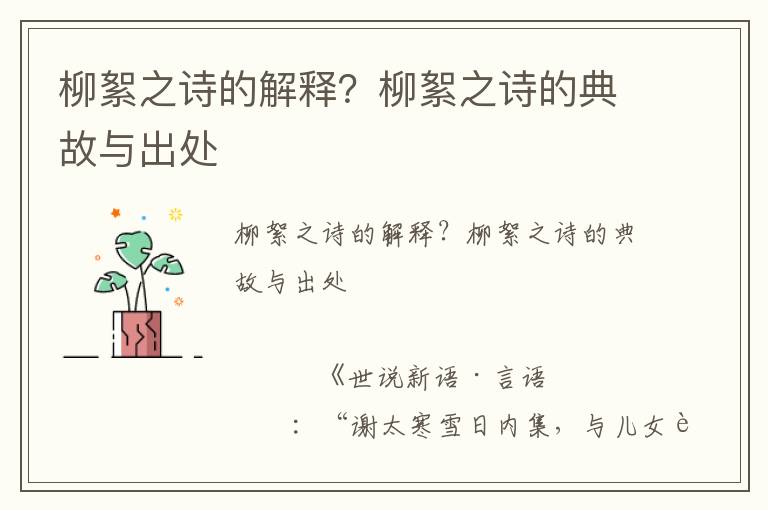 柳絮之诗的解释？柳絮之诗的典故与出处

柳絮之诗的解释？柳絮之诗的典故与出处

《世说新语·言语

：“谢太寒雪日内集，与儿女è